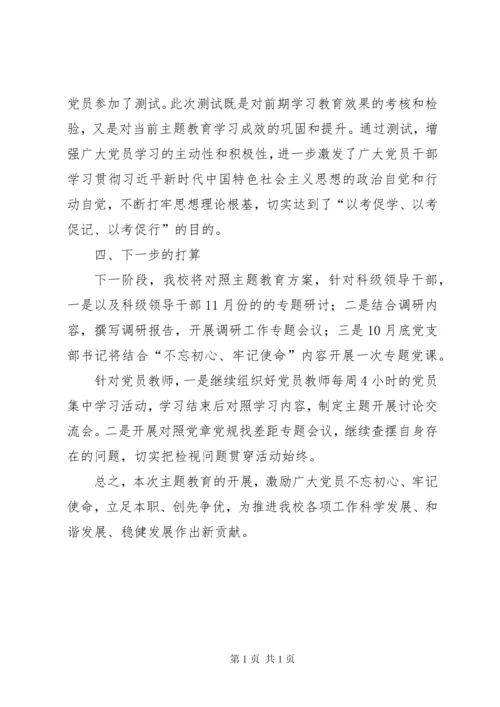 党员参加了测试。此次测试既是对前期学习教育效果的考核和检验，又是对当前主题教育学习成效的巩固和提升。通过测试，增强广大党员学习的主动性和积极性，进一步激发了广大党员干部学习贯彻习近平新时代中国特色社会主义思想的政治自觉和行动自觉，不断打牢思想理论根基，切实达到了“以考促学、以考促记、以考促行”的目的。

四、下一步的打算

下一阶段，我校将对照主题教育方案，针对科级领导干部，一是以及科级领导干部11月份的的专题研讨；二是结合调研内容，撰写调研报告，开展调研工作专题会议；三是10月底党支部书记将结合“不忘初心、牢记使命”内容开展一次专题党课。

针对党员教师，一是继续组织好党员教师每周4小时的党员集中学习活动，学习结束后对照学习内容，制定主题开展讨论交流会。二是开展对照党章党规找差距专题会议，继续查摆自身存在的问题，切实把检视问题贯穿活动始终。

总之，本次主题教育的开展，激励广大党员不忘初心、牢记使命，立足本职、创先争优，为推进我校各项工作科学发展、和谐发展、稳健发展作出新贡献。

第1页 共1页